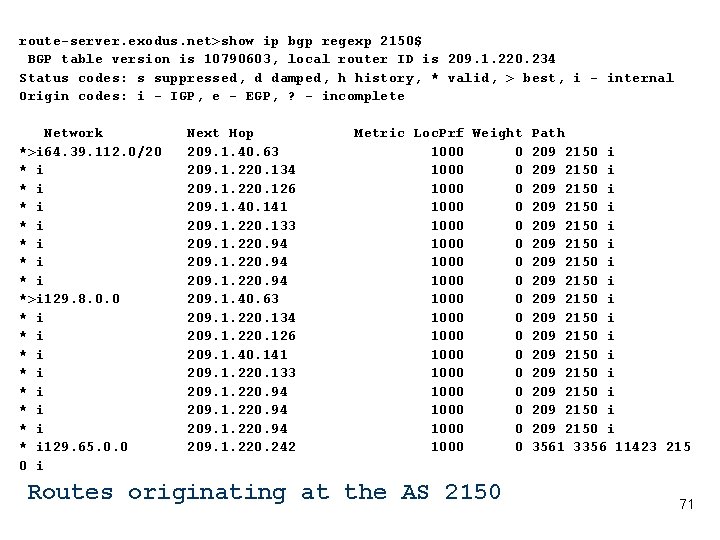 route-server.exodus.net>show ip bgp regexp 2150$
BGP table version is 10790603, local router ID is 209.1.220.234
Status codes: s suppressed, d damped, h history, * valid, > best, i - internal
Origin codes: i - IGP, e - EGP, ? - incomplete

| Network | Next Hop | Metric | LocPrf | Weight | Path |
|---|---|---|---|---|---|
| *>i64.39.112.0/20 | 209.1.40.63 | | 1000 | 0 | 209 2150 i |
| * i | 209.1.220.134 | | 1000 | 0 | 209 2150 i |
| * i | 209.1.220.126 | | 1000 | 0 | 209 2150 i |
| * i | 209.1.40.141 | | 1000 | 0 | 209 2150 i |
| * i | 209.1.220.133 | | 1000 | 0 | 209 2150 i |
| * i | 209.1.220.94 | | 1000 | 0 | 209 2150 i |
| * i | 209.1.220.94 | | 1000 | 0 | 209 2150 i |
| * i | 209.1.220.94 | | 1000 | 0 | 209 2150 i |
| *>i129.8.0.0 | 209.1.40.63 | | 1000 | 0 | 209 2150 i |
| * i | 209.1.220.134 | | 1000 | 0 | 209 2150 i |
| * i | 209.1.220.126 | | 1000 | 0 | 209 2150 i |
| * i | 209.1.40.141 | | 1000 | 0 | 209 2150 i |
| * i | 209.1.220.133 | | 1000 | 0 | 209 2150 i |
| * i | 209.1.220.94 | | 1000 | 0 | 209 2150 i |
| * i | 209.1.220.94 | | 1000 | 0 | 209 2150 i |
| * i | 209.1.220.94 | | 1000 | 0 | 209 2150 i |
| * i129.65.0.0 | 209.1.220.242 | | 1000 | 0 | 3561 3356 11423 215 |

0 i

Routes originating at the AS 2150

71